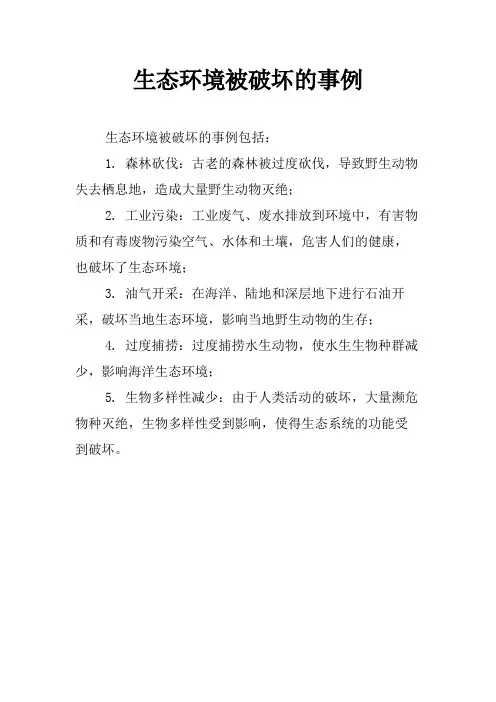 生态环境被破坏的事例

生态环境被破坏的事例包括：

1. 森林砍伐：古老的森林被过度砍伐，导致野生动物失去栖息地，造成大量野生动物灭绝；

2. 工业污染：工业废气、废水排放到环境中，有害物质和有毒废物污染空气、水体和土壤，危害人们的健康，也破坏了生态环境；

3. 油气开采：在海洋、陆地和深层地下进行石油开采，破坏当地生态环境，影响当地野生动物的生存；

4. 过度捕捞：过度捕捞水生动物，使水生生物种群减少，影响海洋生态环境；

5. 生物多样性减少：由于人类活动的破坏，大量濒危物种灭绝，生物多样性受到影响，使得生态系统的功能受到破坏。